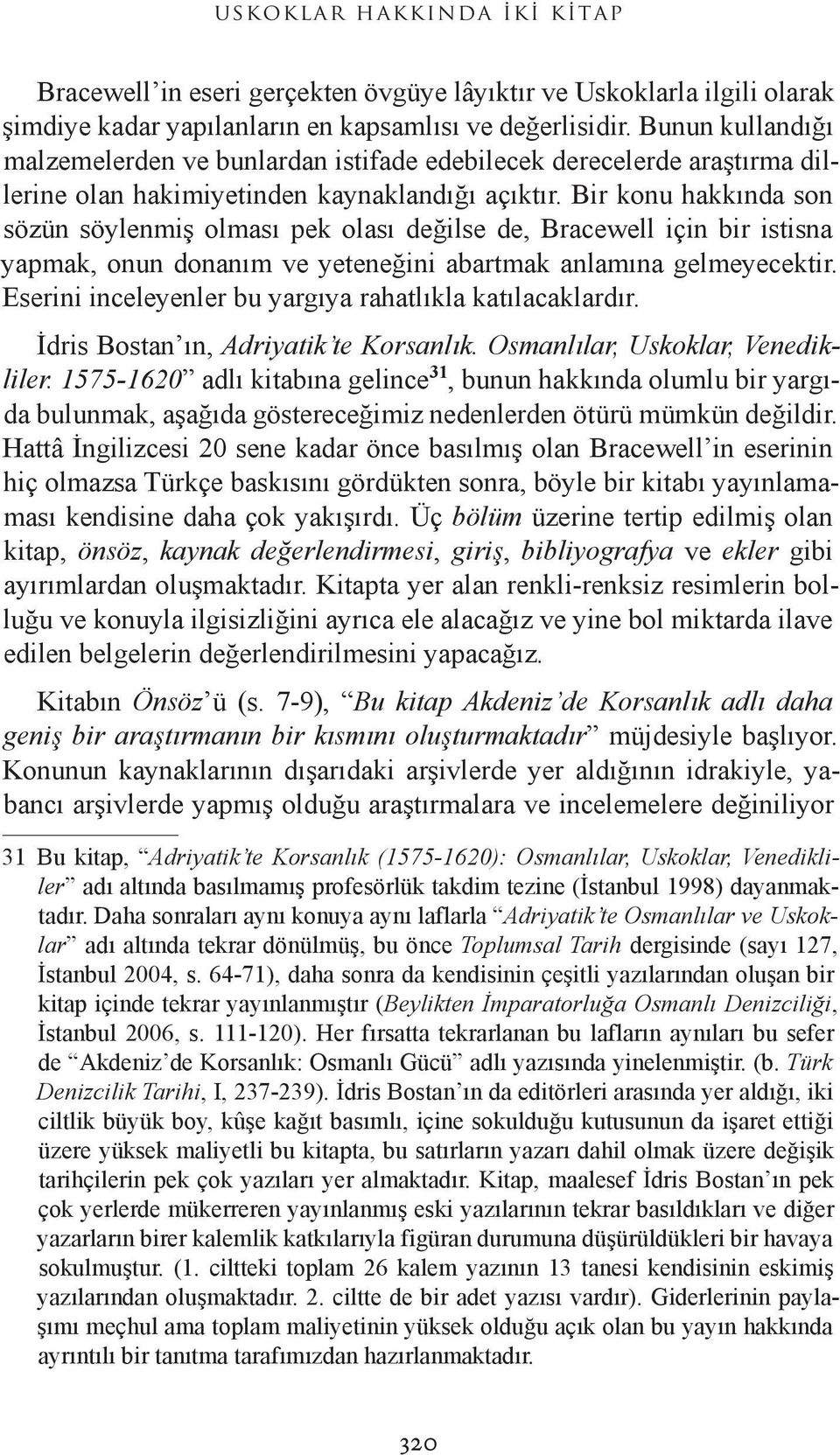 USKOKLAR HAKKINDA İKİ KİTAP

Bracewell'in eseri gerçekten övgüye lâyıktır ve Uskoklarla ilgili olarak şimdiye kadar yapılanların en kapsamlısı ve değerlisidir. Bunun kullandığı malzemelerden ve bunlardan istifade edebilecek derecelerde araştırma dillerine olan hakimiyetinden kaynaklandığı açıktır. Bir konu hakkında son sözün söylenmiş olması pek olası değilse de, Bracewell için bir istisna yapmak, onun donanım ve yeteneğini abartmak anlamına gelmeyecektir. Eserini inceleyenler bu yargıya rahatlıkla katılacaklardır.

İdris Bostan'ın, Adriyatik'te Korsanlık. Osmanlılar, Uskoklar, Venedikliler. 1575-1620" adlı kitabına gelince$^{31}$, bunun hakkında olumlu bir yargıda bulunmak, aşağıda göstereceğimiz nedenlerden ötürü mümkün değildir. Hattâ İngilizcesi 20 sene kadar önce basılmış olan Bracewell'in eserinin hiç olmazsa Türkçe baskısını gördükten sonra, böyle bir kitabı yayınlamaması kendisine daha çok yakışırdı. Üç bölüm üzerine tertip edilmiş olan kitap, önsöz, kaynak değerlendirmesi, giriş, bibliyografya ve ekler gibi ayırımlardan oluşmaktadır. Kitapta yer alan renkli-renksiz resimlerin bolluğu ve konuyla ilgisizliğini ayrıca ele alacağız ve yine bol miktarda ilave edilen belgelerin değerlendirilmesini yapacağız.

Kitabın Önsöz'ü (s. 7-9), "Bu kitap Akdeniz'de Korsanlık adlı daha geniş bir araştırmanın bir kısmını oluşturmaktadır" müjdesiyle başlıyor. Konunun kaynaklarının dışarıdaki arşivlerde yer aldığının idrakiyle, yabancı arşivlerde yapmış olduğu araştırmalara ve incelemelere değiniliyor

31 Bu kitap, "Adriyatik'te Korsanlık (1575-1620): Osmanlılar, Uskoklar, Venedikliler" adı altında basılmamış profesörlük takdim tezine (İstanbul 1998) dayanmaktadır. Daha sonraları aynı konuya aynı laflarla "Adriyatik'te Osmanlılar ve Uskoklar" adı altında tekrar dönülmüş, bu önce Toplumsal Tarih dergisinde (sayı 127, İstanbul 2004, s. 64-71), daha sonra da kendisinin çeşitli yazılarından oluşan bir kitap içinde tekrar yayınlanmıştır (Beylikten İmparatorluğa Osmanlı Denizciliği, İstanbul 2006, s. 111-120). Her fırsatta tekrarlanan bu lafların aynıları bu sefer de "Akdeniz'de Korsanlık: Osmanlı Gücü" adlı yazısında yinelenmiştir. (b. Türk Denizcilik Tarihi, I, 237-239). İdris Bostan'ın da editörleri arasında yer aldığı, iki ciltlik büyük boy, kûşe kağıt basımlı, içine sokulduğu kutusunun da işaret ettiği üzere yüksek maliyetli bu kitapta, bu satırların yazarı dahil olmak üzere değişik tarihçilerin pek çok yazıları yer almaktadır. Kitap, maalesef İdris Bostan'ın pek çok yerlerde mükerreren yayınlanmış eski yazılarının tekrar basıldıkları ve diğer yazarların birer kalemlik katkılarıyla figüran durumuna düşürüldükleri bir havaya sokulmuştur. (1. ciltteki toplam 26 kalem yazının 13 tanesi kendisinin eskimiş yazılarından oluşmaktadır. 2. ciltte de bir adet yazısı vardır). Giderlerinin paylaşımı meçhul ama toplam maliyetinin yüksek olduğu açık olan bu yayın hakkında ayrıntılı bir tanıtma tarafımızdan hazırlanmaktadır.

320